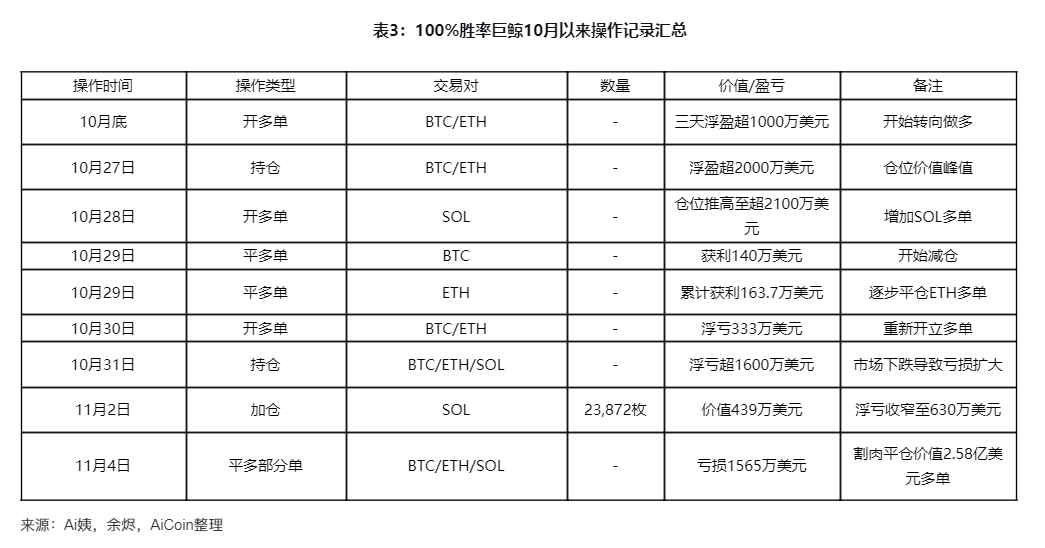 表3：100%胜率巨鲸10月以来操作记录汇总

| 操作时间 | 操作类型 | 交易对 | 数量 | 价值/盈亏 | 备注 |
|---|---|---|---|---|---|
| 10月底 | 开多单 | BTC/ETH | - | 三天浮盈超1000万美元 | 开始转向做多 |
| 10月27日 | 持仓 | BTC/ETH | - | 浮盈超2000万美元 | 仓位价值峰值 |
| 10月28日 | 开多单 | SOL | - | 仓位推高至超2100万美元 | 增加SOL多单 |
| 10月29日 | 平多单 | BTC | - | 获利140万美元 | 开始减仓 |
| 10月29日 | 平多单 | ETH | - | 累计获利163.7万美元 | 逐步平仓ETH多单 |
| 10月30日 | 开多单 | BTC/ETH | - | 浮亏333万美元 | 重新开立多单 |
| 10月31日 | 持仓 | BTC/ETH/SOL | - | 浮亏超1600万美元 | 市场下跌导致亏损扩大 |
| 11月2日 | 加仓 | SOL | 23,872枚 | 价值439万美元 | 浮亏收窄至630万美元 |
| 11月4日 | 平多部分单 | BTC/ETH/SOL | - | 亏损1565万美元 | 割肉平仓价值2.58亿美元多单 |

来源：Ai姨，余烬，AiCoin整理